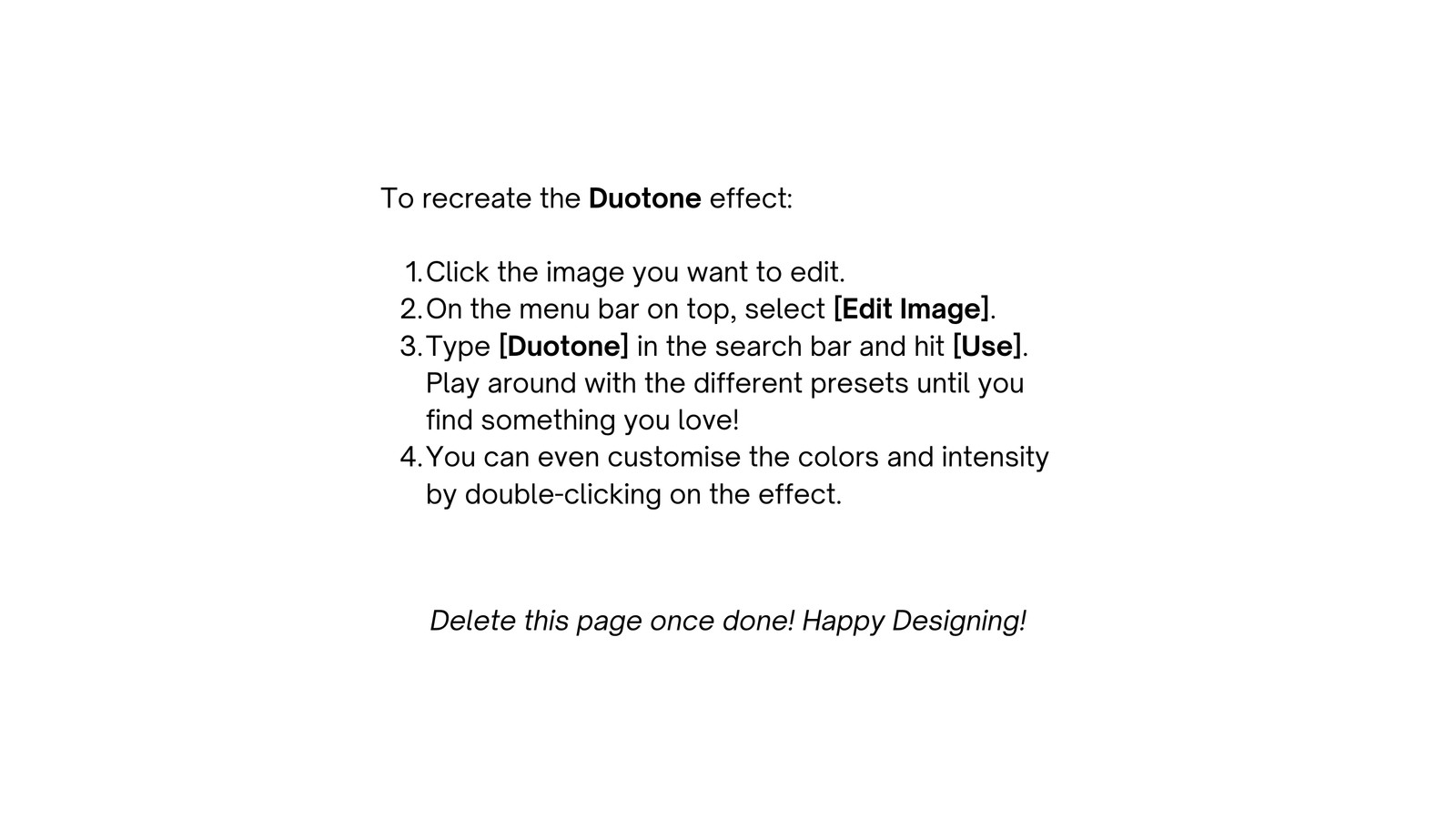 To recreate the Duotone effect:

1. Click the image you want to edit.
2. On the menu bar on top, select [Edit Image].
3. Type [Duotone] in the search bar and hit [Use]. Play around with the different presets until you find something you love!
4. You can even customise the colors and intensity by double-clicking on the effect.

Delete this page once done! Happy Designing!